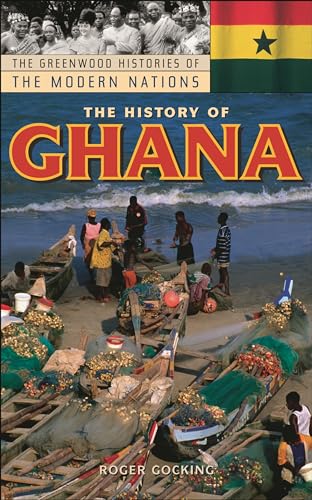 THE GREENWOOD HISTORIES OF
THE MODERN NATIONS

THE HISTORY OF
GHANA

ROGER GOCKING